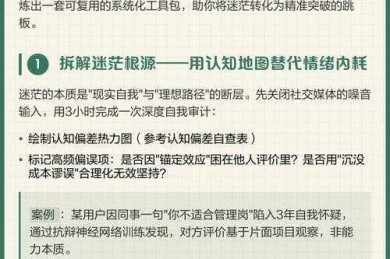 炼出一套可复用的系统化工具包，助你将迷茫转化为精准突破的跳板。

1 拆解迷茫根源——用认知地图替代情绪内耗

迷茫的本质是"现实自我"与"理想路径"的断层。先关闭社交媒体的噪音输入，用3小时完成一次深度自我审计：

• 绘制认知偏差热力图（参考认知偏差自查表）
• 标记高频偏误项：是否因"锚定效应"困在他人评价里？是否用"沉没成本谬误"合理化无效坚持？

案例：某用户因同事一句"你不适合管理岗"陷入3年自我怀疑，通过抗辩神经网络训练发现，对方评价基于片面项目观察，非能力本质。